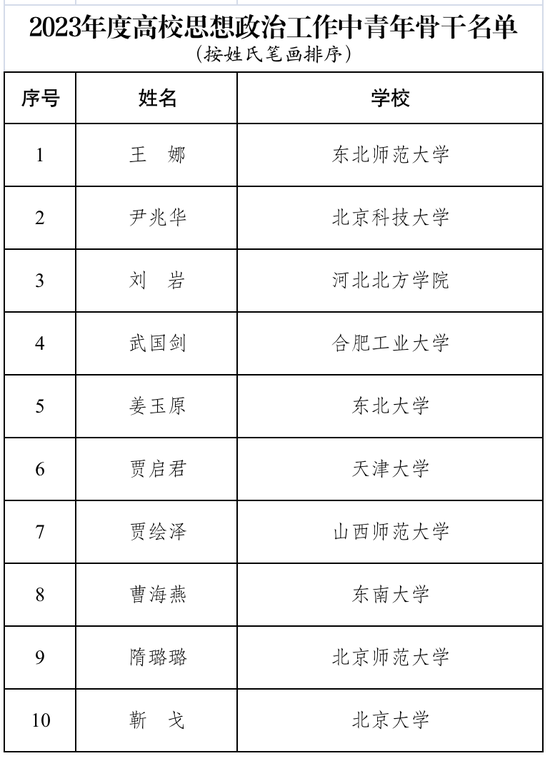 2023年度高校思想政治工作中青年骨干名单
（按姓氏笔画排序）

| 序号 | 姓名 | 学校 |
|---|---|---|
| 1 | 王　娜 | 东北师范大学 |
| 2 | 尹兆华 | 北京科技大学 |
| 3 | 刘　岩 | 河北北方学院 |
| 4 | 武国剑 | 合肥工业大学 |
| 5 | 姜玉原 | 东北大学 |
| 6 | 贾启君 | 天津大学 |
| 7 | 贾绘泽 | 山西师范大学 |
| 8 | 曹海燕 | 东南大学 |
| 9 | 隋璐璐 | 北京师范大学 |
| 10 | 靳　戈 | 北京大学 |